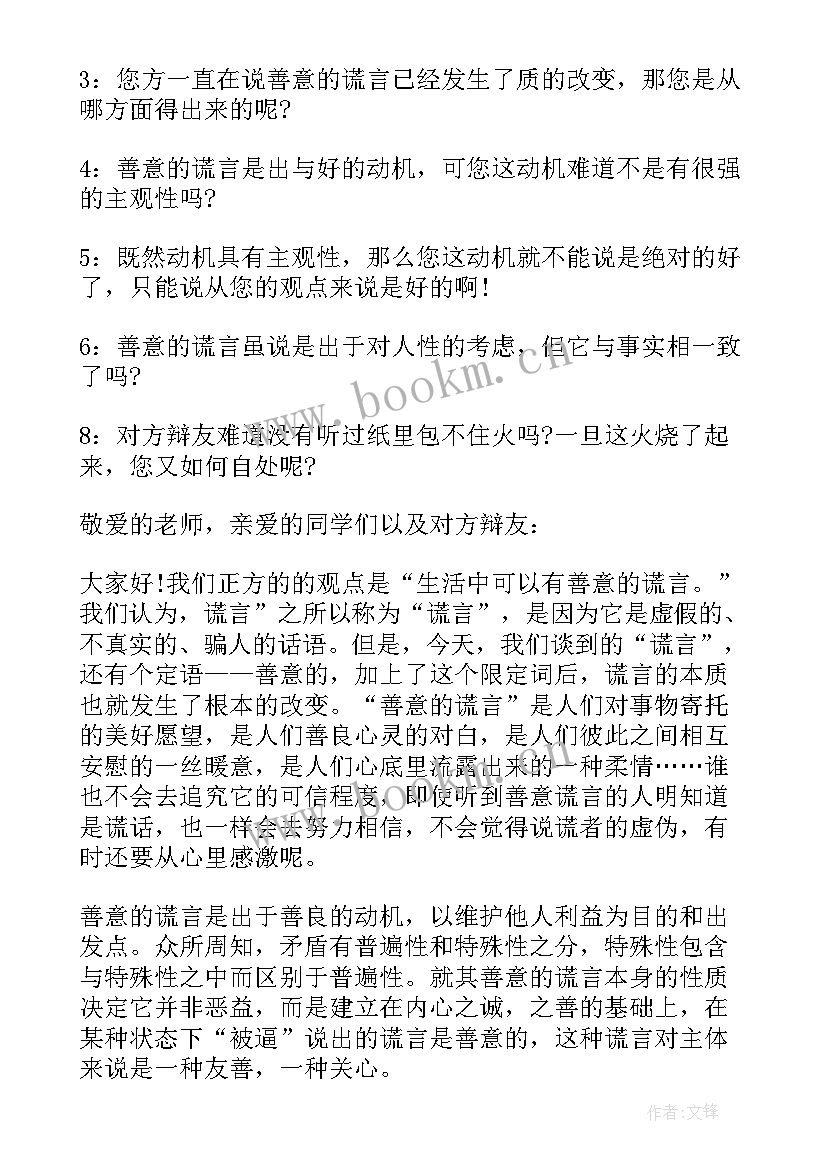 3：您方一直在说善意的谎言已经发生了质的改变，那您是从哪方面得出来的呢?

4：善意的谎言是出与好的动机，可您这动机难道不是有很强的主观性吗?

5：既然动机具有主观性，那么您这动机就不能说是绝对的好了，只能说从您的观点来说是好的啊!

6：善意的谎言虽说是出于对人性的考虑，但它与事实相一致了吗?

8：对方辩友难道没有听过纸里包不住火吗?一旦这火烧了起来，您又如何自处呢?

敬爱的老师，亲爱的同学们以及对方辩友：

大家好!我们正方的的观点是“生活中可以有善意的谎言。”我们认为，谎言”之所以称为“谎言”，是因为它是虚假的、不真实的、骗人的话语。但是，今天，我们谈到的“谎言”，还有个定语——善意的，加上了这个限定词后，谎言的本质也就发生了根本的改变。“善意的谎言”是人们对事物寄托的美好愿望，是人们善良心灵的对白，是人们彼此之间相互安慰的一丝暖意，是人们心底里流露出来的一种柔情……谁也不会去追究它的可信程度，即使听到善意谎言的人明知道是谎话，也一样会去努力相信，不会觉得说谎者的虚伪，有时还要从心里感激呢。

善意的谎言是出于善良的动机，以维护他人利益为目的和出发点。众所周知，矛盾有普遍性和特殊性之分，特殊性包含与特殊性之中而区别于普遍性。就其善意的谎言本身的性质决定它并非恶益，而是建立在内心之诚，之善的基础上，在某种状态下“被逼”说出的谎言是善意的，这种谎言对主体来说是一种友善，一种关心。

www.bookm.com

作者:文锋